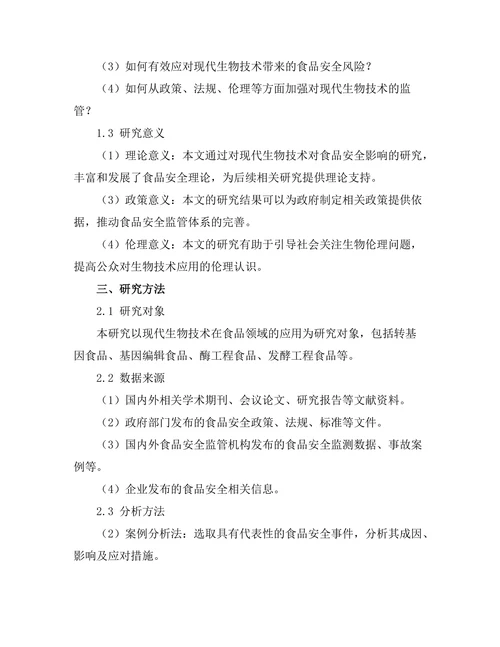 （3）如何有效应对现代生物技术带来的食品安全风险？

（4）如何从政策、法规、伦理等方面加强对现代生物技术的监管？

1.3 研究意义

（1）理论意义：本文通过对现代生物技术对食品安全影响的研究，丰富和发展了食品安全理论，为后续相关研究提供理论支持。

（3）政策意义：本文的研究结果可以为政府制定相关政策提供依据，推动食品安全监管体系的完善。

（4）伦理意义：本文的研究有助于引导社会关注生物伦理问题，提高公众对生物技术应用的伦理认识。

三、研究方法

2.1 研究对象

本研究以现代生物技术在食品领域的应用为研究对象，包括转基因食品、基因编辑食品、酶工程食品、发酵工程食品等。

2.2 数据来源

（1）国内外相关学术期刊、会议论文、研究报告等文献资料。

（2）政府部门发布的食品安全政策、法规、标准等文件。

（3）国内外食品安全监管机构发布的食品安全监测数据、事故案例等。

（4）企业发布的食品安全相关信息。

2.3 分析方法

（2）案例分析法：选取具有代表性的食品安全事件，分析其成因、影响及应对措施。